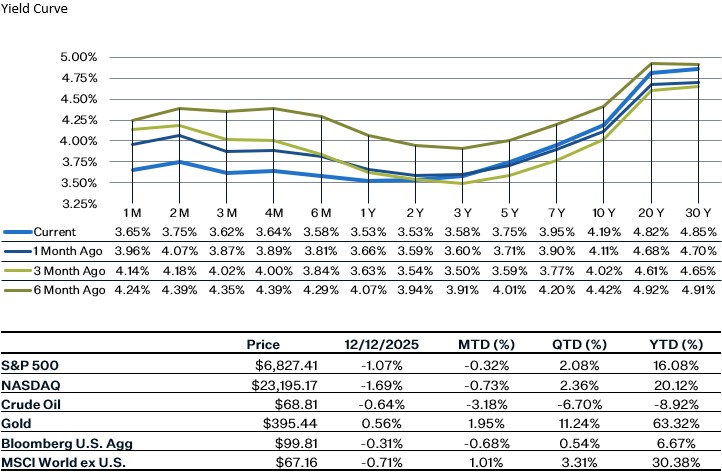 Yield Curve

5.00%
4.75%
4.50%
4.25%
4.00%
3.75%
3.50%
3.25%

| | 1 M | 2 M | 3 M | 4 M | 6 M | 1 Y | 2 Y | 3 Y | 5 Y | 7 Y | 10 Y | 20 Y | 30 Y |
|---|---|---|---|---|---|---|---|---|---|---|---|---|---|
| Current | 3.65% | 3.75% | 3.62% | 3.64% | 3.58% | 3.53% | 3.53% | 3.58% | 3.75% | 3.95% | 4.19% | 4.82% | 4.85% |
| 1 Month Ago | 3.96% | 4.07% | 3.87% | 3.89% | 3.81% | 3.66% | 3.59% | 3.60% | 3.71% | 3.90% | 4.11% | 4.68% | 4.70% |
| 3 Month Ago | 4.14% | 4.18% | 4.02% | 4.00% | 3.84% | 3.63% | 3.54% | 3.50% | 3.59% | 3.77% | 4.02% | 4.61% | 4.65% |
| 6 Month Ago | 4.24% | 4.39% | 4.35% | 4.39% | 4.29% | 4.07% | 3.94% | 3.91% | 4.01% | 4.20% | 4.42% | 4.92% | 4.91% |

| | Price | 12/12/2025 | MTD (%) | QTD (%) | YTD (%) |
|---|---|---|---|---|---|
| S&P 500 | $6,827.41 | -1.07% | -0.32% | 2.08% | 16.08% |
| NASDAQ | $23,195.17 | -1.69% | -0.73% | 2.36% | 20.12% |
| Crude Oil | $68.81 | -0.64% | -3.18% | -6.70% | -8.92% |
| Gold | $395.44 | 0.56% | 1.95% | 11.24% | 63.32% |
| Bloomberg U.S. Agg | $99.81 | -0.31% | -0.68% | 0.54% | 6.67% |
| MSCI World ex U.S. | $67.16 | -0.71% | 1.01% | 3.31% | 30.38% |